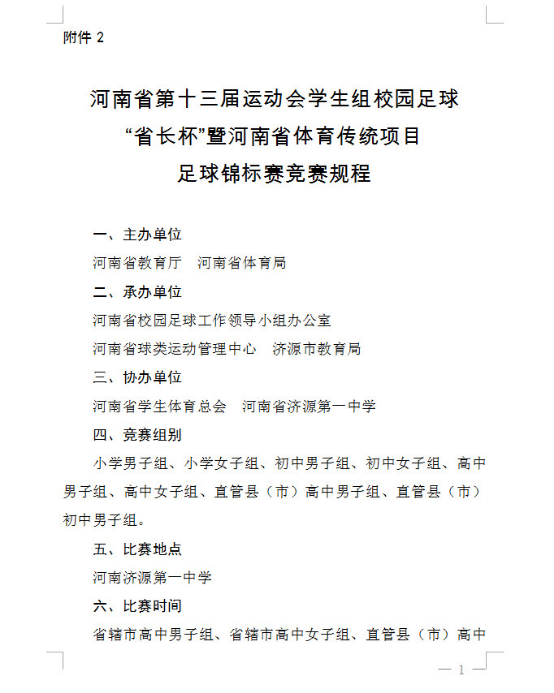 附件 2

河南省第十三届运动会学生组校园足球
“省长杯”暨河南省体育传统项目
足球锦标赛竞赛规程

一、主办单位

河南省教育厅　河南省体育局

二、承办单位

河南省校园足球工作领导小组办公室

河南省球类运动管理中心　济源市教育局

三、协办单位

河南省学生体育总会　河南省济源第一中学

四、竞赛组别

小学男子组、小学女子组、初中男子组、初中女子组、高中男子组、高中女子组、直管县（市）高中男子组、直管县（市）初中男子组。

五、比赛地点

河南济源第一中学

六、比赛时间

省辖市高中男子组、省辖市高中女子组、直管县（市）高中

— 1 —